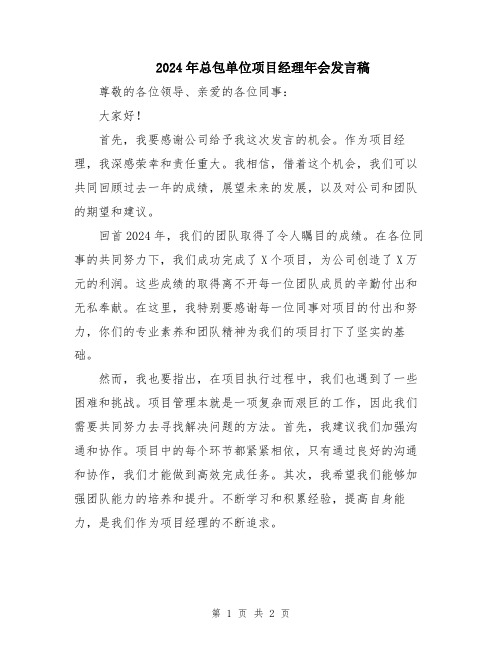 2024年总包单位项目经理年会发言稿

尊敬的各位领导、亲爱的各位同事：

大家好！

首先，我要感谢公司给予我这次发言的机会。作为项目经理，我深感荣幸和责任重大。我相信，借着这个机会，我们可以共同回顾过去一年的成绩，展望未来的发展，以及对公司和团队的期望和建议。

回首2024年，我们的团队取得了令人瞩目的成绩。在各位同事的共同努力下，我们成功完成了X个项目，为公司创造了X万元的利润。这些成绩的取得离不开每一位团队成员的辛勤付出和无私奉献。在这里，我特别要感谢每一位同事对项目的付出和努力，你们的专业素养和团队精神为我们的项目打下了坚实的基础。

然而，我也要指出，在项目执行过程中，我们也遇到了一些困难和挑战。项目管理本就是一项复杂而艰巨的工作，因此我们需要共同努力去寻找解决问题的方法。首先，我建议我们加强沟通和协作。项目中的每个环节都紧紧相依，只有通过良好的沟通和协作，我们才能做到高效完成任务。其次，我希望我们能够加强团队能力的培养和提升。不断学习和积累经验，提高自身能力，是我们作为项目经理的不断追求。

第 1 页 共 2 页